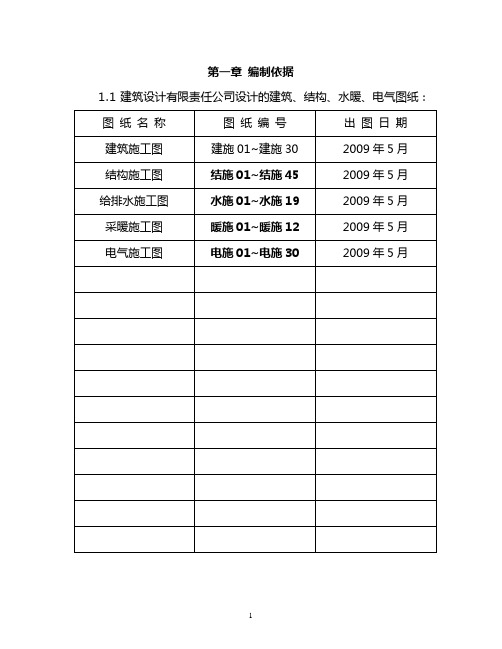 第一章 编制依据

1.1 建筑设计有限责任公司设计的建筑、结构、水暖、电气图纸：

| 图 纸 名 称 | 图 纸 编 号 | 出 图 日 期 |
|---|---|---|
| 建筑施工图 | 建施 01~建施 30 | 2009 年 5 月 |
| 结构施工图 | 结施 01~结施 45 | 2009 年 5 月 |
| 给排水施工图 | 水施 01~水施 19 | 2009 年 5 月 |
| 采暖施工图 | 暖施 01~暖施 12 | 2009 年 5 月 |
| 电气施工图 | 电施 01~电施 30 | 2009 年 5 月 |
| | | |
| | | |
| | | |
| | | |
| | | |
| | | |
| | | |
| | | |
| | | |
| | | |
| | | |

1